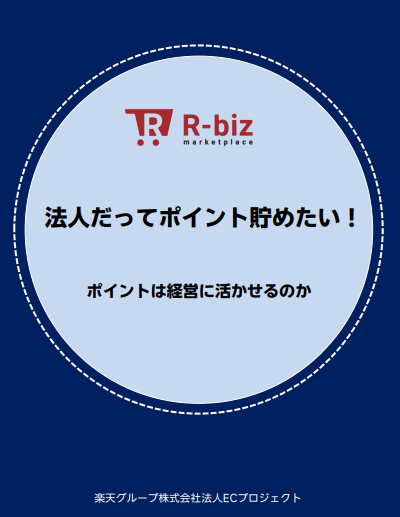 R-biz
marketplace

法人だってポイント貯めたい！

ポイントは経営に活かせるのか

楽天グループ株式会社法人ECプロジェクト